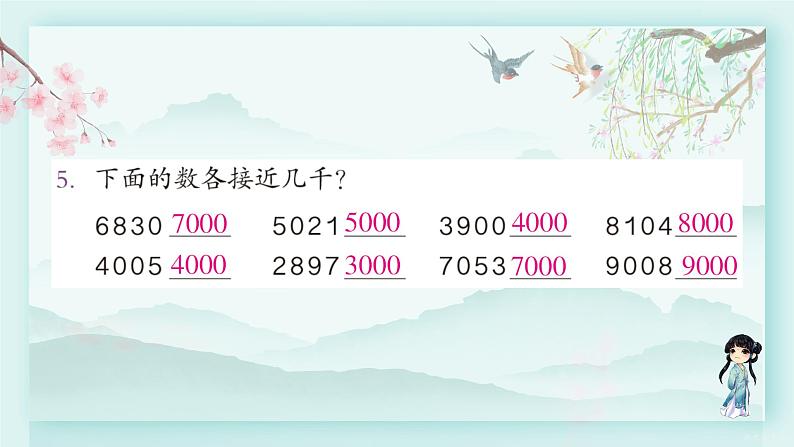 5. 下面的数各接近几千？

6830 7000　　5021 5000　　3900 4000　　8104 8000

4005 4000　　2897 3000　　7053 7000　　9008 9000